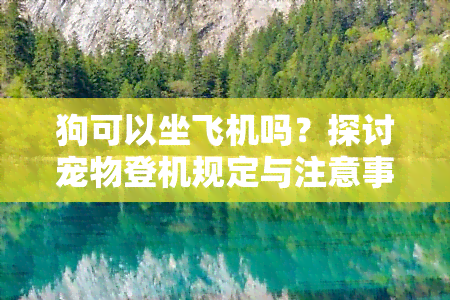 狗可以坐飞机吗？探讨宠物登机规定与注意事